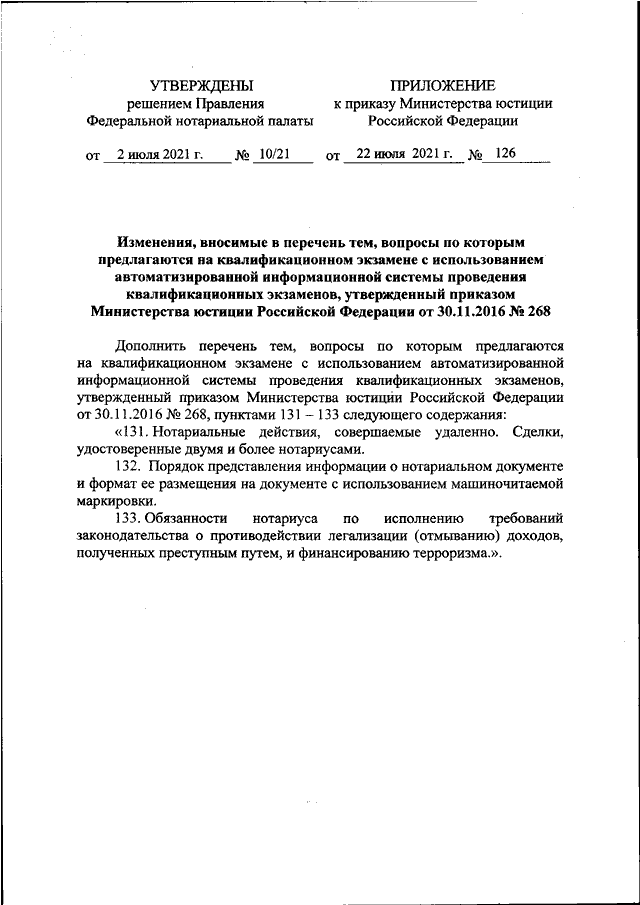 УТВЕРЖДЕНЫ
решением Правления
Федеральной нотариальной палаты

от 2 июля 2021 г. № 10/21

ПРИЛОЖЕНИЕ
к приказу Министерства юстиции
Российской Федерации

от 22 июля 2021 г. № 126

Изменения, вносимые в перечень тем, вопросы по которым предлагаются на квалификационном экзамене с использованием автоматизированной информационной системы проведения квалификационных экзаменов, утвержденный приказом Министерства юстиции Российской Федерации от 30.11.2016 № 268

Дополнить перечень тем, вопросы по которым предлагаются на квалификационном экзамене с использованием автоматизированной информационной системы проведения квалификационных экзаменов, утвержденный приказом Министерства юстиции Российской Федерации от 30.11.2016 № 268, пунктами 131 – 133 следующего содержания:

«131. Нотариальные действия, совершаемые удаленно. Сделки, удостоверенные двумя и более нотариусами.

132. Порядок представления информации о нотариальном документе и формат ее размещения на документе с использованием машиночитаемой маркировки.

133. Обязанности нотариуса по исполнению требований законодательства о противодействии легализации (отмыванию) доходов, полученных преступным путем, и финансированию терроризма.».